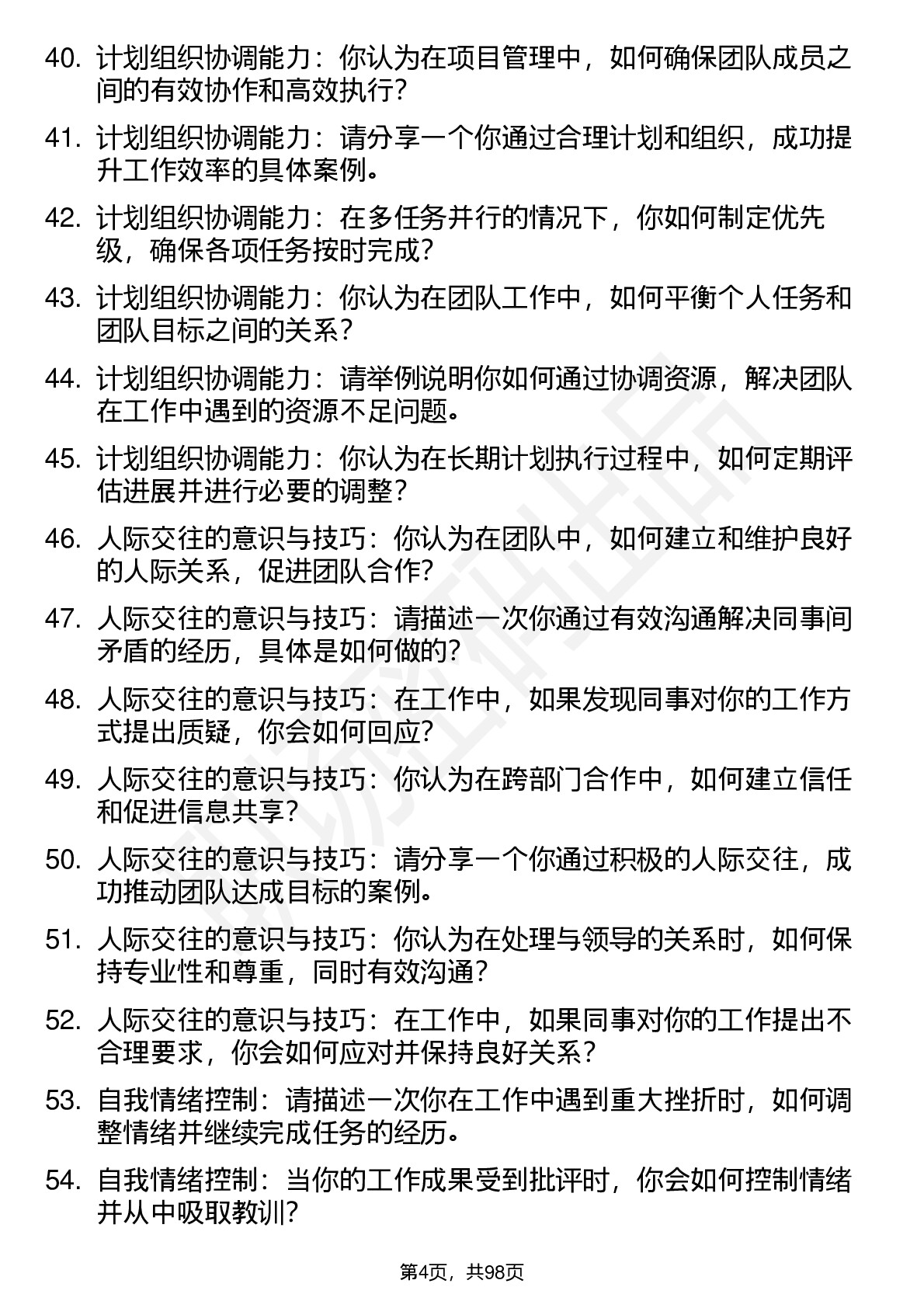 40. 计划组织协调能力：你认为在项目管理中，如何确保团队成员之间的有效协作和高效执行？

41. 计划组织协调能力：请分享一个你通过合理计划和组织，成功提升工作效率的具体案例。

42. 计划组织协调能力：在多任务并行的情况下，你如何制定优先级，确保各项任务按时完成？

43. 计划组织协调能力：你认为在团队工作中，如何平衡个人任务和团队目标之间的关系？

44. 计划组织协调能力：请举例说明你如何通过协调资源，解决团队在工作中遇到的资源不足问题。

45. 计划组织协调能力：你认为在长期计划执行过程中，如何定期评估进展并进行必要的调整？

46. 人际交往的意识与技巧：你认为在团队中，如何建立和维护良好的人际关系，促进团队合作？

47. 人际交往的意识与技巧：请描述一次你通过有效沟通解决同事间矛盾的经历，具体是如何做的？

48. 人际交往的意识与技巧：在工作中，如果发现同事对你的工作方式提出质疑，你会如何回应？

49. 人际交往的意识与技巧：你认为在跨部门合作中，如何建立信任和促进信息共享？

50. 人际交往的意识与技巧：请分享一个你通过积极的人际交往，成功推动团队达成目标的案例。

51. 人际交往的意识与技巧：你认为在处理与领导的关系时，如何保持专业性和尊重，同时有效沟通？

52. 人际交往的意识与技巧：在工作中，如果同事对你的工作提出不合理要求，你会如何应对并保持良好关系？

53. 自我情绪控制：请描述一次你在工作中遇到重大挫折时，如何调整情绪并继续完成任务的经历。

54. 自我情绪控制：当你的工作成果受到批评时，你会如何控制情绪并从中吸取教训？

第4页，共98页